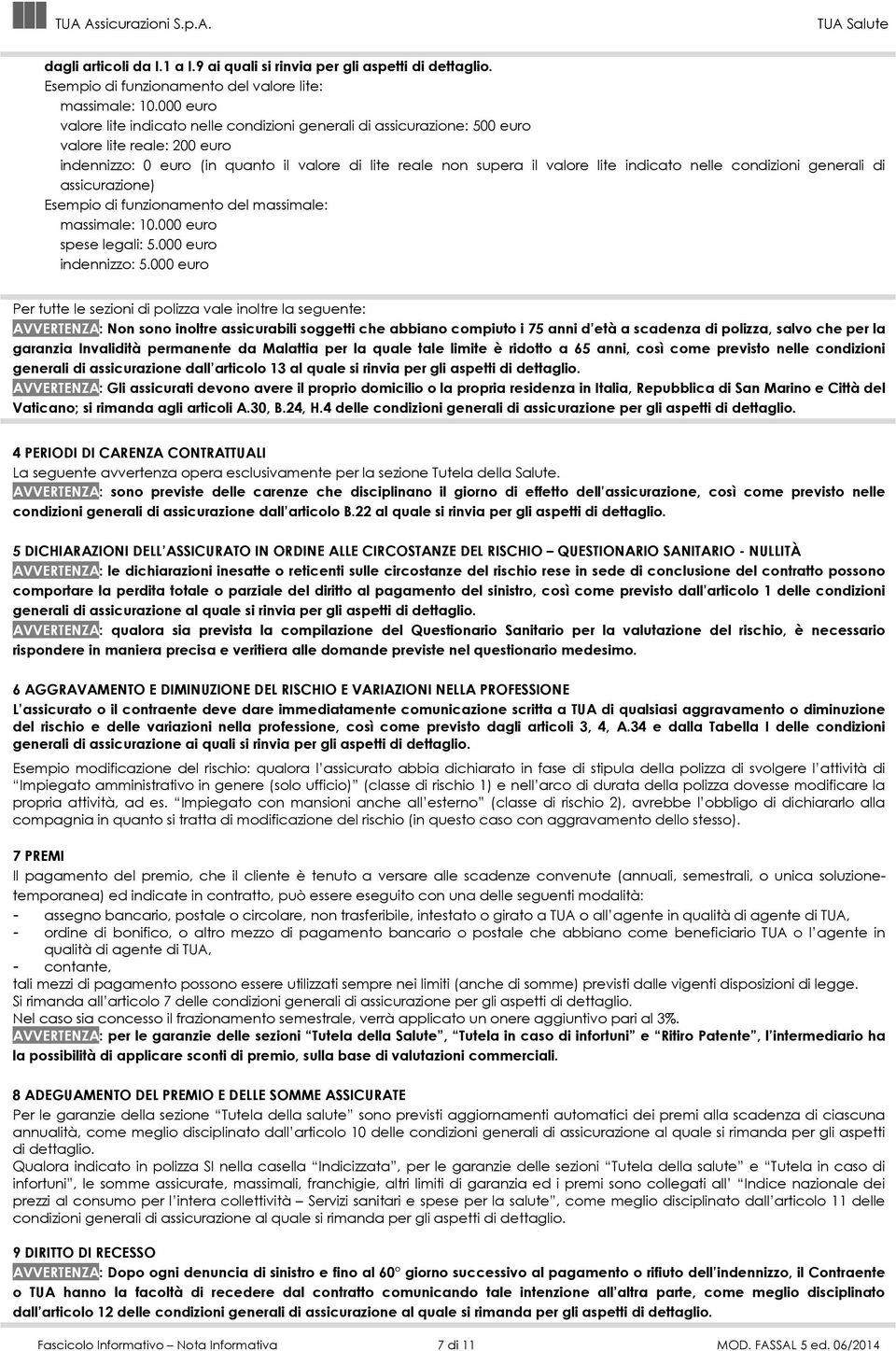 TUA Assicurazioni S.p.A. TUA Salute

dagli articoli da I.1 a I.9 ai quali si rinvia per gli aspetti di dettaglio.
Esempio di funzionamento del valore lite:
massimale: 10.000 euro
valore lite indicato nelle condizioni generali di assicurazione: 500 euro
valore lite reale: 200 euro
indennizzo: 0 euro (in quanto il valore di lite reale non supera il valore lite indicato nelle condizioni generali di assicurazione)
Esempio di funzionamento del massimale:
massimale: 10.000 euro
spese legali: 5.000 euro
indennizzo: 5.000 euro

Per tutte le sezioni di polizza vale inoltre la seguente:
AVVERTENZA: Non sono inoltre assicurabili soggetti che abbiano compiuto i 75 anni d'età a scadenza di polizza, salvo che per la garanzia Invalidità permanente da Malattia per la quale tale limite è ridotto a 65 anni, così come previsto nelle condizioni generali di assicurazione dall'articolo 13 al quale si rinvia per gli aspetti di dettaglio.
AVVERTENZA: Gli assicurati devono avere il proprio domicilio o la propria residenza in Italia, Repubblica di San Marino e Città del Vaticano; si rimanda agli articoli A.30, B.24, H.4 delle condizioni generali di assicurazione per gli aspetti di dettaglio.

4 PERIODI DI CARENZA CONTRATTUALI
La seguente avvertenza opera esclusivamente per la sezione Tutela della Salute.
AVVERTENZA: sono previste delle carenze che disciplinano il giorno di effetto dell'assicurazione, così come previsto nelle condizioni generali di assicurazione dall'articolo B.22 al quale si rinvia per gli aspetti di dettaglio.

5 DICHIARAZIONI DELL'ASSICURATO IN ORDINE ALLE CIRCOSTANZE DEL RISCHIO – QUESTIONARIO SANITARIO - NULLITÀ
AVVERTENZA: le dichiarazioni inesatte o reticenti sulle circostanze del rischio rese in sede di conclusione del contratto possono comportare la perdita totale o parziale del diritto al pagamento del sinistro, così come previsto dall'articolo 1 delle condizioni generali di assicurazione al quale si rinvia per gli aspetti di dettaglio.
AVVERTENZA: qualora sia prevista la compilazione del Questionario Sanitario per la valutazione del rischio, è necessario rispondere in maniera precisa e veritiera alle domande previste nel questionario medesimo.

6 AGGRAVAMENTO E DIMINUZIONE DEL RISCHIO E VARIAZIONI NELLA PROFESSIONE
L'assicurato o il contraente deve dare immediatamente comunicazione scritta a TUA di qualsiasi aggravamento o diminuzione del rischio e delle variazioni nella professione, così come previsto dagli articoli 3, 4, A.34 e dalla Tabella I delle condizioni generali di assicurazione ai quali si rinvia per gli aspetti di dettaglio.
Esempio modificazione del rischio: qualora l'assicurato abbia dichiarato in fase di stipula della polizza di svolgere l'attività di "Impiegato amministrativo in genere (solo ufficio)" (classe di rischio 1) e nell'arco di durata della polizza dovesse modificare la propria attività, ad es. "Impiegato con mansioni anche all'esterno" (classe di rischio 2), avrebbe l'obbligo di dichiararlo alla compagnia in quanto si tratta di modificazione del rischio (in questo caso con aggravamento dello stesso).

7 PREMI
Il pagamento del premio, che il cliente è tenuto a versare alle scadenze convenute (annuali, semestrali, o unica soluzione-temporanea) ed indicate in contratto, può essere eseguito con una delle seguenti modalità:
- assegno bancario, postale o circolare, non trasferibile, intestato o girato a TUA o all'agente in qualità di agente di TUA,
- ordine di bonifico, o altro mezzo di pagamento bancario o postale che abbiano come beneficiario TUA o l'agente in qualità di agente di TUA,
- contante,
tali mezzi di pagamento possono essere utilizzati sempre nei limiti (anche di somme) previsti dalle vigenti disposizioni di legge.
Si rimanda all'articolo 7 delle condizioni generali di assicurazione per gli aspetti di dettaglio.
Nel caso sia concesso il frazionamento semestrale, verrà applicato un onere aggiuntivo pari al 3%.
AVVERTENZA: per le garanzie delle sezioni "Tutela della Salute", "Tutela in caso di infortuni" e "Ritiro Patente", l'intermediario ha la possibilità di applicare sconti di premio, sulla base di valutazioni commerciali.

8 ADEGUAMENTO DEL PREMIO E DELLE SOMME ASSICURATE
Per le garanzie della sezione "Tutela della salute" sono previsti aggiornamenti automatici dei premi alla scadenza di ciascuna annualità, come meglio disciplinato dall'articolo 10 delle condizioni generali di assicurazione al quale si rimanda per gli aspetti di dettaglio.
Qualora indicato in polizza SI nella casella "Indicizzata", per le garanzie delle sezioni "Tutela della salute" e "Tutela in caso di infortuni", le somme assicurate, massimali, franchigie, altri limiti di garanzia ed i premi sono collegati all' "Indice nazionale dei prezzi al consumo per l'intera collettività – Servizi sanitari e spese per la salute", come meglio disciplinato dall'articolo 11 delle condizioni generali di assicurazione al quale si rimanda per gli aspetti di dettaglio.

9 DIRITTO DI RECESSO
AVVERTENZA: Dopo ogni denuncia di sinistro e fino al 60° giorno successivo al pagamento o rifiuto dell'indennizzo, il Contraente o TUA hanno la facoltà di recedere dal contratto comunicando tale intenzione all'altra parte, come meglio disciplinato dall'articolo 12 delle condizioni generali di assicurazione al quale si rimanda per gli aspetti di dettaglio.

Fascicolo Informativo – Nota Informativa 7 di 11 MOD. FASSAL 5 ed. 06/2014